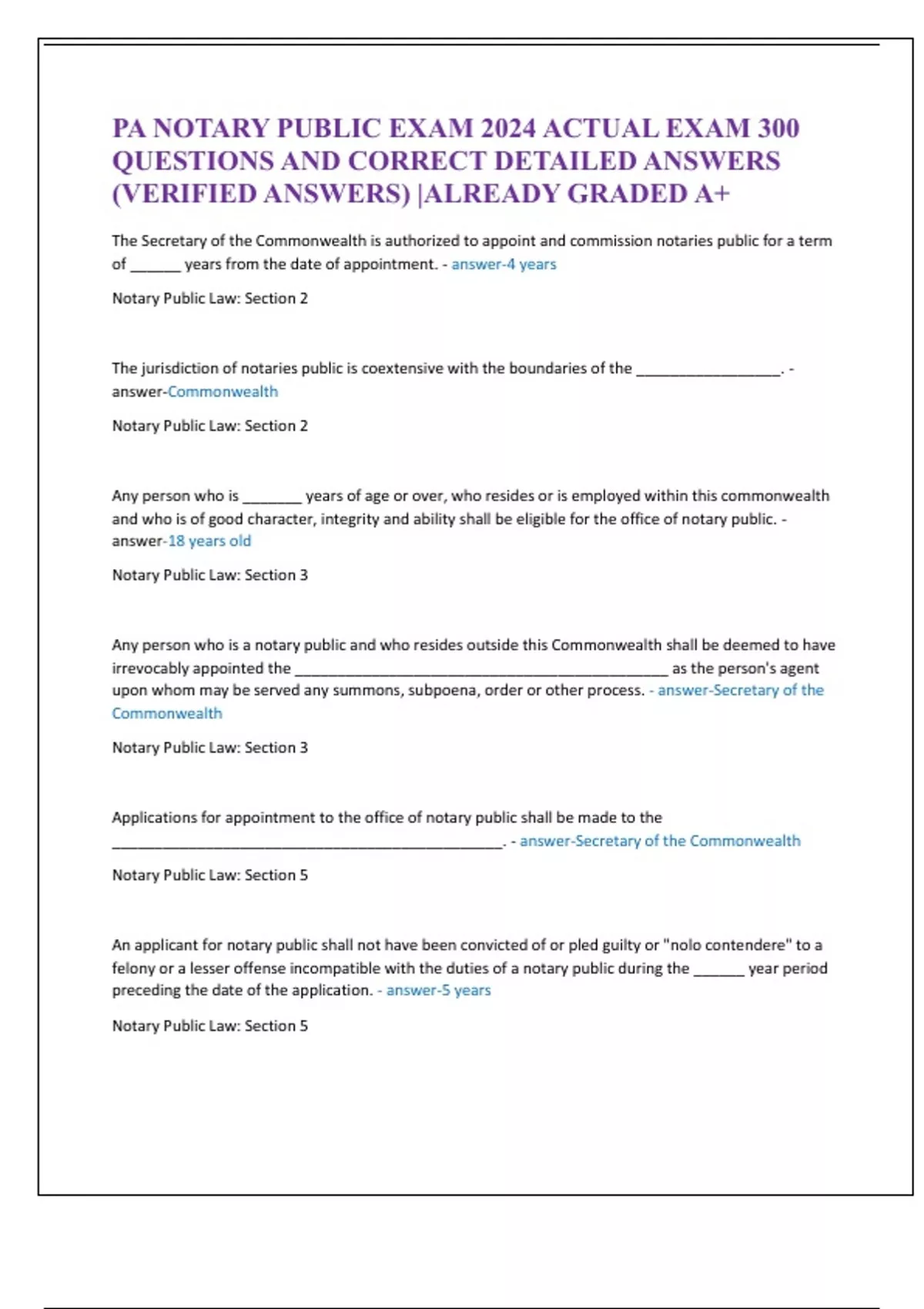 PA NOTARY PUBLIC EXAM 2024 ACTUAL EXAM 300 QUESTIONS AND CORRECT DETAILED ANSWERS (VERIFIED ANSWERS) |ALREADY GRADED A+

The Secretary of the Commonwealth is authorized to appoint and commission notaries public for a term of ______ years from the date of appointment. - answer-4 years

Notary Public Law: Section 2

The jurisdiction of notaries public is coextensive with the boundaries of the _________________. - answer-Commonwealth

Notary Public Law: Section 2

Any person who is _______ years of age or over, who resides or is employed within this commonwealth and who is of good character, integrity and ability shall be eligible for the office of notary public. - answer-18 years old

Notary Public Law: Section 3

Any person who is a notary public and who resides outside this Commonwealth shall be deemed to have irrevocably appointed the ____________________________________________ as the person's agent upon whom may be served any summons, subpoena, order or other process. - answer-Secretary of the Commonwealth

Notary Public Law: Section 3

Applications for appointment to the office of notary public shall be made to the ______________________________________________. - answer-Secretary of the Commonwealth

Notary Public Law: Section 5

An applicant for notary public shall not have been convicted of or pled guilty or "nolo contendere" to a felony or a lesser offense incompatible with the duties of a notary public during the ______ year period preceding the date of the application. - answer-5 years

Notary Public Law: Section 5